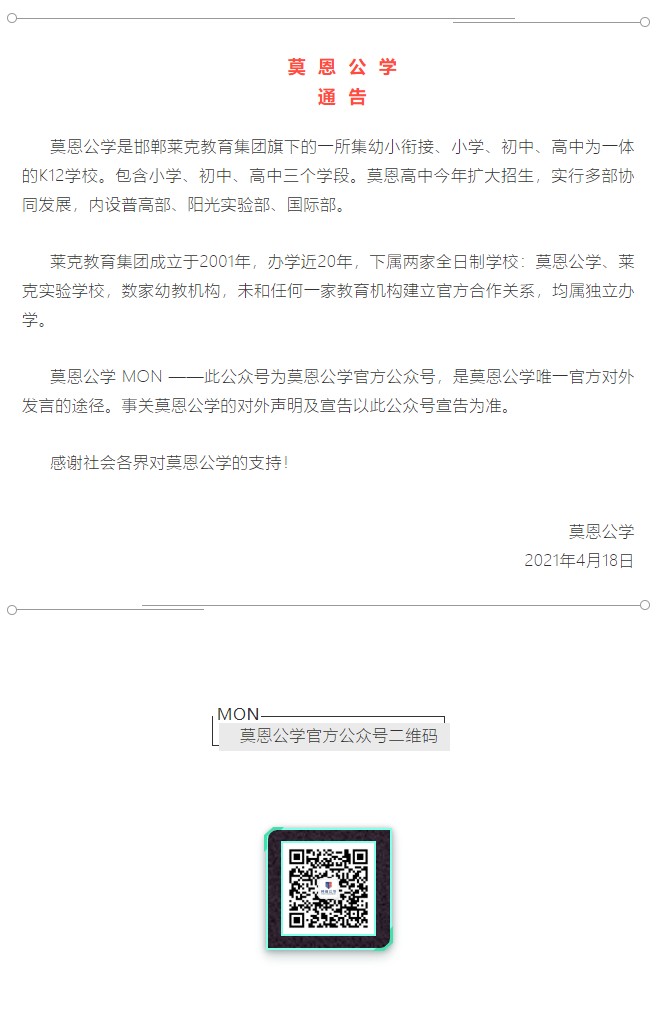 莫恩公学
通告

莫恩公学是邯郸莱克教育集团旗下的一所集幼小衔接、小学、初中、高中为一体的K12学校。包含小学、初中、高中三个学段。莫恩高中今年扩大招生，实行多部协同发展，内设普高部、阳光实验部、国际部。

莱克教育集团成立于2001年，办学近20年，下属两家全日制学校：莫恩公学、莱克实验学校，数家幼教机构，未和任何一家教育机构建立官方合作关系，均属独立办学。

莫恩公学 MON ——此公众号为莫恩公学官方公众号，是莫恩公学唯一官方对外发言的途径。事关莫恩公学的对外声明及宣告以此公众号宣告为准。

感谢社会各界对莫恩公学的支持！

莫恩公学
2021年4月18日

MON
莫恩公学官方公众号二维码